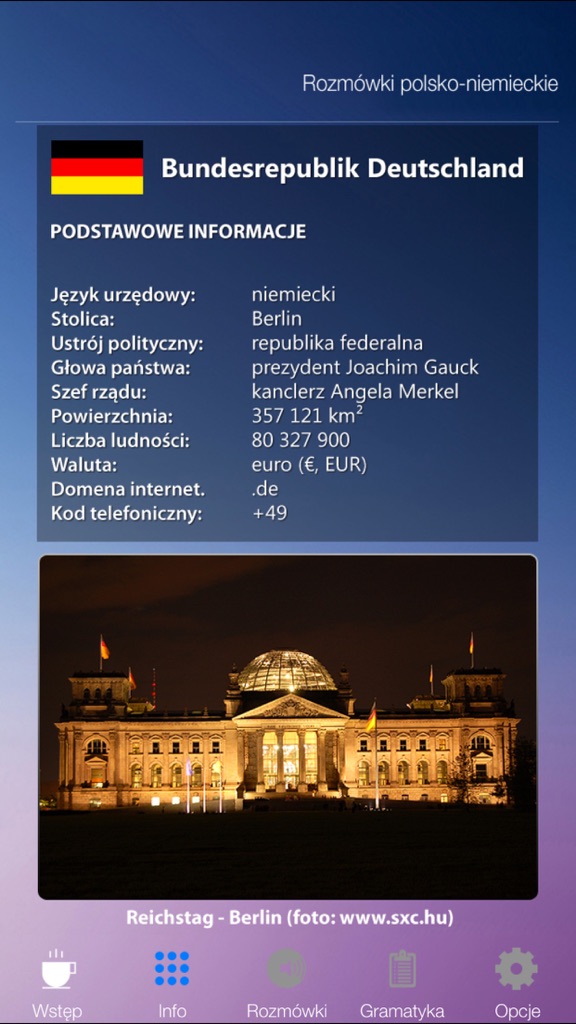 Rozmówki polsko-niemieckie

Bundesrepublik Deutschland

PODSTAWOWE INFORMACJE

| | |
|---|---|
| Język urzędowy: | niemiecki |
| Stolica: | Berlin |
| Ustrój polityczny: | republika federalna |
| Głowa państwa: | prezydent Joachim Gauck |
| Szef rządu: | kanclerz Angela Merkel |
| Powierzchnia: | 357 121 km$^2$ |
| Liczba ludności: | 80 327 900 |
| Waluta: | euro (€, EUR) |
| Domena internet. | .de |
| Kod telefoniczny: | +49 |

Reichstag - Berlin (foto: www.sxc.hu)

Wstęp Info Rozmówki Gramatyka Opcje